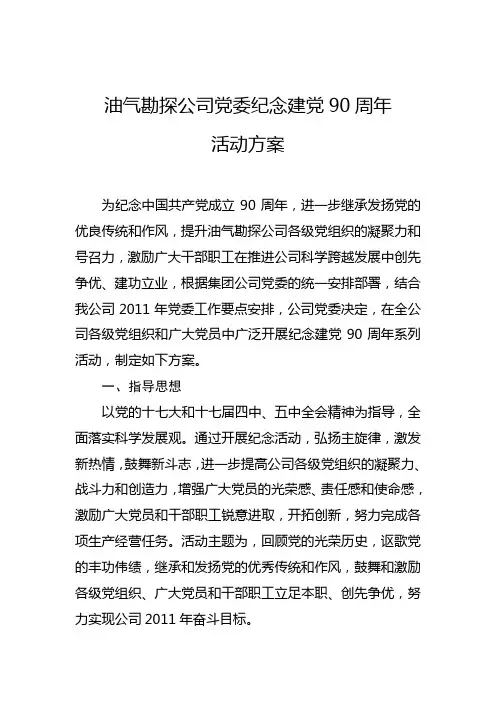 油气勘探公司党委纪念建党 90 周年

活动方案

为纪念中国共产党成立 90 周年，进一步继承发扬党的优良传统和作风，提升油气勘探公司各级党组织的凝聚力和号召力，激励广大干部职工在推进公司科学跨越发展中创先争优、建功立业，根据集团公司党委的统一安排部署，结合我公司 2011 年党委工作要点安排，公司党委决定，在全公司各级党组织和广大党员中广泛开展纪念建党 90 周年系列活动，制定如下方案。

一、指导思想

以党的十七大和十七届四中、五中全会精神为指导，全面落实科学发展观。通过开展纪念活动，弘扬主旋律，激发新热情，鼓舞新斗志，进一步提高公司各级党组织的凝聚力、战斗力和创造力，增强广大党员的光荣感、责任感和使命感，激励广大党员和干部职工锐意进取，开拓创新，努力完成各项生产经营任务。活动主题为，回顾党的光荣历史，讴歌党的丰功伟绩，继承和发扬党的优秀传统和作风，鼓舞和激励各级党组织、广大党员和干部职工立足本职、创先争优，努力实现公司 2011 年奋斗目标。